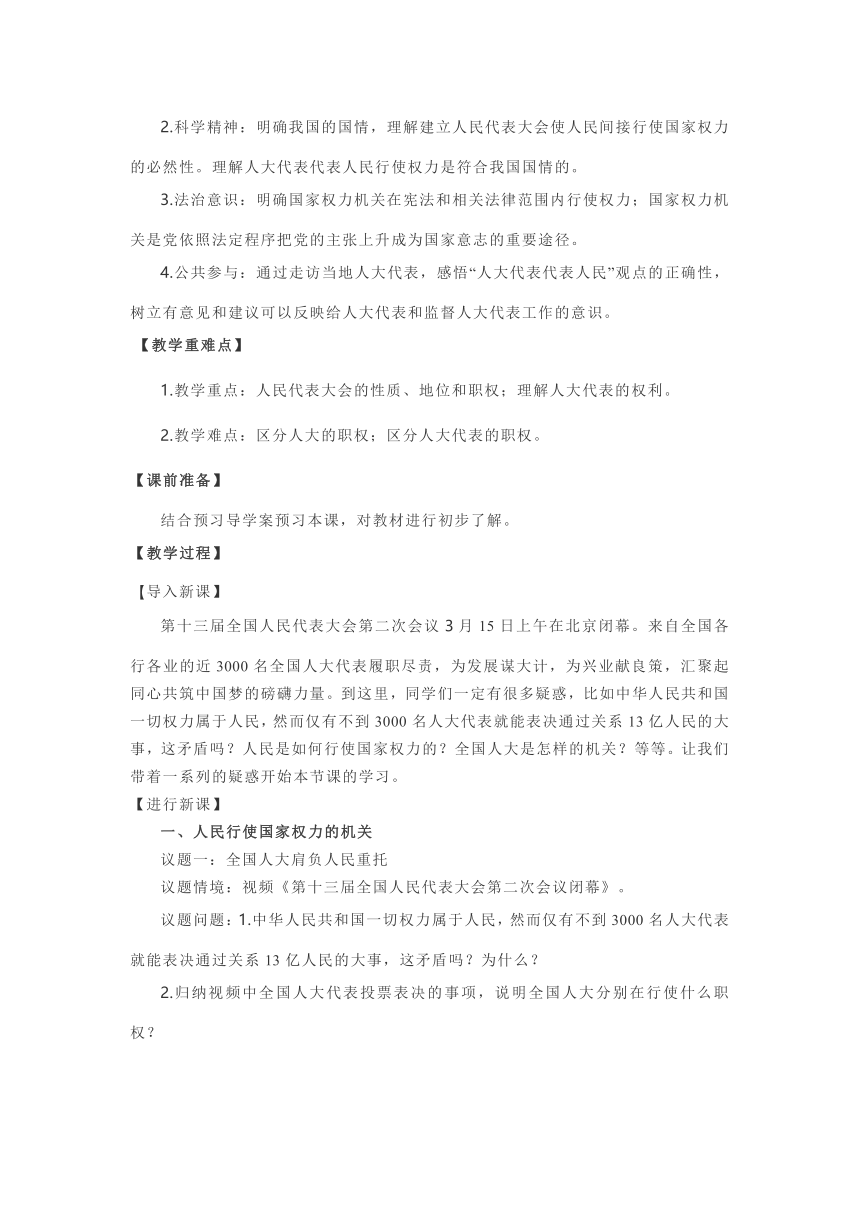 2.科学精神：明确我国的国情，理解建立人民代表大会使人民间接行使国家权力的必然性。理解人大代表代表人民行使权力是符合我国国情的。

3.法治意识：明确国家权力机关在宪法和相关法律范围内行使权力；国家权力机关是党依照法定程序把党的主张上升成为国家意志的重要途径。

4.公共参与：通过走访当地人大代表，感悟“人大代表代表人民”观点的正确性，树立有意见和建议可以反映给人大代表和监督人大代表工作的意识。

【教学重难点】

1.教学重点：人民代表大会的性质、地位和职权；理解人大代表的权利。

2.教学难点：区分人大的职权；区分人大代表的职权。

【课前准备】

结合预习导学案预习本课，对教材进行初步了解。

【教学过程】

【导入新课】

第十三届全国人民代表大会第二次会议 3 月 15 日上午在北京闭幕。来自全国各行各业的近 3000 名全国人大代表履职尽责，为发展谋大计，为兴业献良策，汇聚起同心共筑中国梦的磅礴力量。到这里，同学们一定有很多疑惑，比如中华人民共和国一切权力属于人民，然而仅有不到 3000 名人大代表就能表决通过关系 13 亿人民的大事，这矛盾吗？人民是如何行使国家权力的？全国人大是怎样的机关？等等。让我们带着一系列的疑惑开始本节课的学习。

【进行新课】

一、人民行使国家权力的机关

议题一：全国人大肩负人民重托

议题情境：视频《第十三届全国人民代表大会第二次会议闭幕》。

议题问题：1.中华人民共和国一切权力属于人民，然而仅有不到 3000 名人大代表就能表决通过关系 13 亿人民的大事，这矛盾吗？为什么？

2.归纳视频中全国人大代表投票表决的事项，说明全国人大分别在行使什么职权？